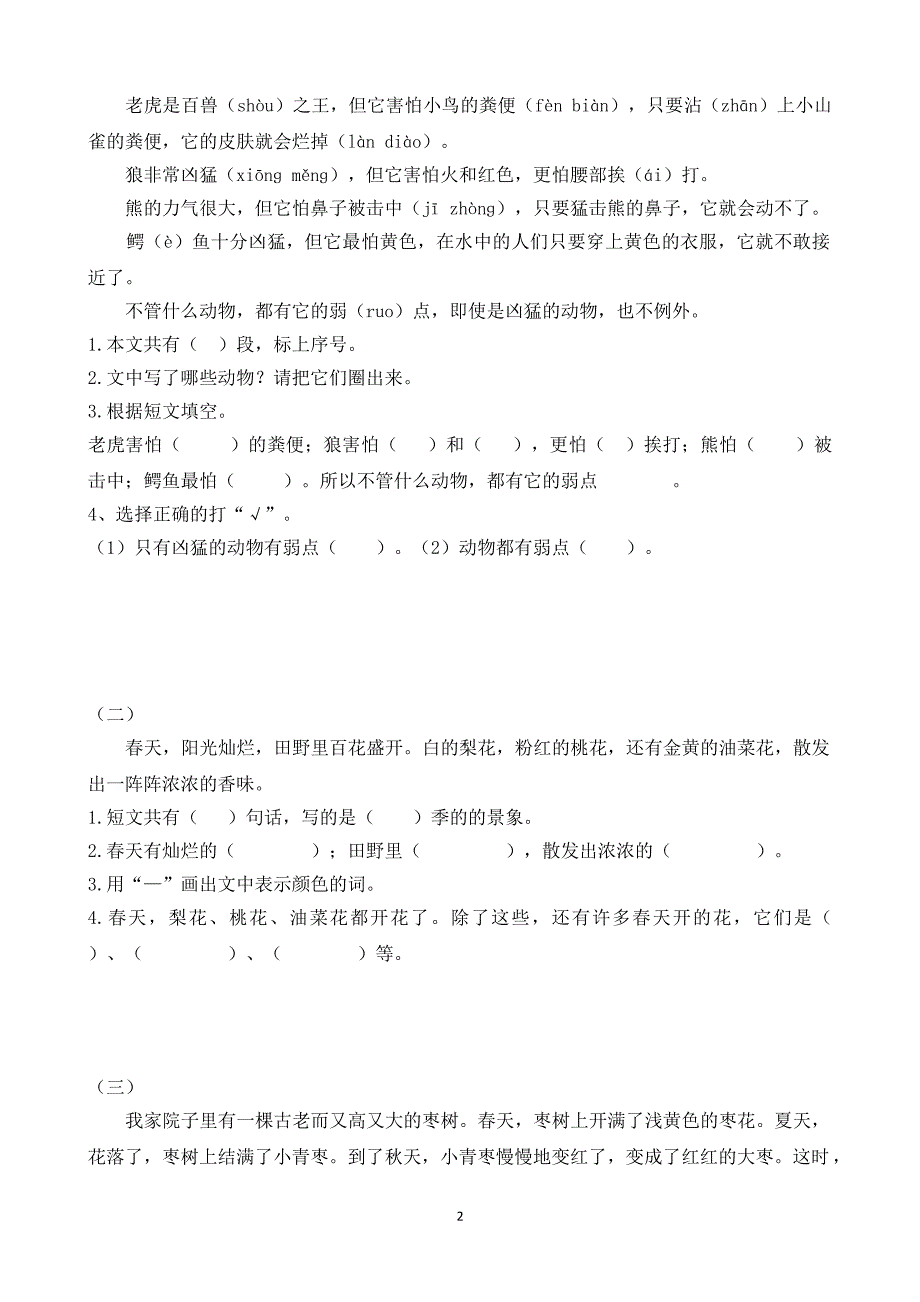 老虎是百兽（shòu）之王，但它害怕小鸟的粪便（fèn biàn），只要沾（zhān）上小山雀的粪便，它的皮肤就会烂掉（làn diào）。

狼非常凶猛（xiōng měng），但它害怕火和红色，更怕腰部挨（ái）打。

熊的力气很大，但它怕鼻子被击中（jī zhòng），只要猛击熊的鼻子，它就会动不了。

鳄（è）鱼十分凶猛，但它最怕黄色，在水中的人们只要穿上黄色的衣服，它就不敢接近了。

不管什么动物，都有它的弱（ruo）点，即使是凶猛的动物，也不例外。

1.本文共有（ ）段，标上序号。

2.文中写了哪些动物？请把它们圈出来。

3.根据短文填空。

老虎害怕（ ）的粪便；狼害怕（ ）和（ ），更怕（ ）挨打；熊怕（ ）被击中；鳄鱼最怕（ ）。所以不管什么动物，都有它的弱点 。

4、选择正确的打“√”。

（1）只有凶猛的动物有弱点（ ）。（2）动物都有弱点（ ）。

（二）

春天，阳光灿烂，田野里百花盛开。白的梨花，粉红的桃花，还有金黄的油菜花，散发出一阵阵浓浓的香味。

1.短文共有（ ）句话，写的是（ ）季的的景象。

2.春天有灿烂的（ ）；田野里（ ），散发出浓浓的（ ）。

3.用“—”画出文中表示颜色的词。

4.春天，梨花、桃花、油菜花都开花了。除了这些，还有许多春天开的花，它们是（ ）、（ ）、（ ）等。

（三）

我家院子里有一棵古老而又高又大的枣树。春天，枣树上开满了浅黄色的枣花。夏天，花落了，枣树上结满了小青枣。到了秋天，小青枣慢慢地变红了，变成了红红的大枣。这时，

2